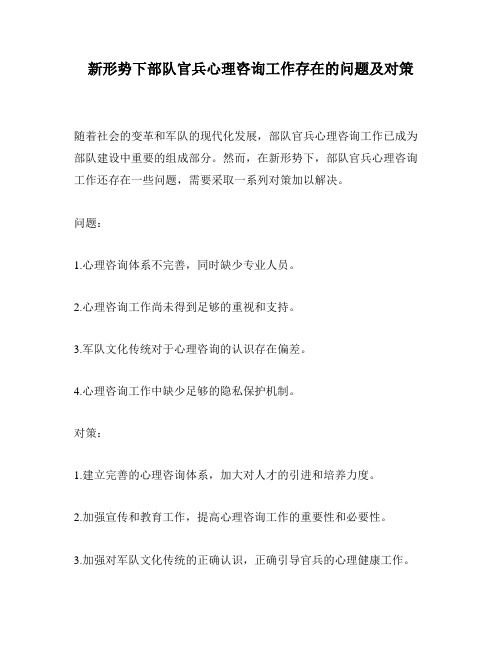 新形势下部队官兵心理咨询工作存在的问题及对策

随着社会的变革和军队的现代化发展，部队官兵心理咨询工作已成为部队建设中重要的组成部分。然而，在新形势下，部队官兵心理咨询工作还存在一些问题，需要采取一系列对策加以解决。

问题：

1.心理咨询体系不完善，同时缺少专业人员。

2.心理咨询工作尚未得到足够的重视和支持。

3.军队文化传统对于心理咨询的认识存在偏差。

4.心理咨询工作中缺少足够的隐私保护机制。

对策：

1.建立完善的心理咨询体系，加大对人才的引进和培养力度。

2.加强宣传和教育工作，提高心理咨询工作的重要性和必要性。

3.加强对军队文化传统的正确认识，正确引导官兵的心理健康工作。